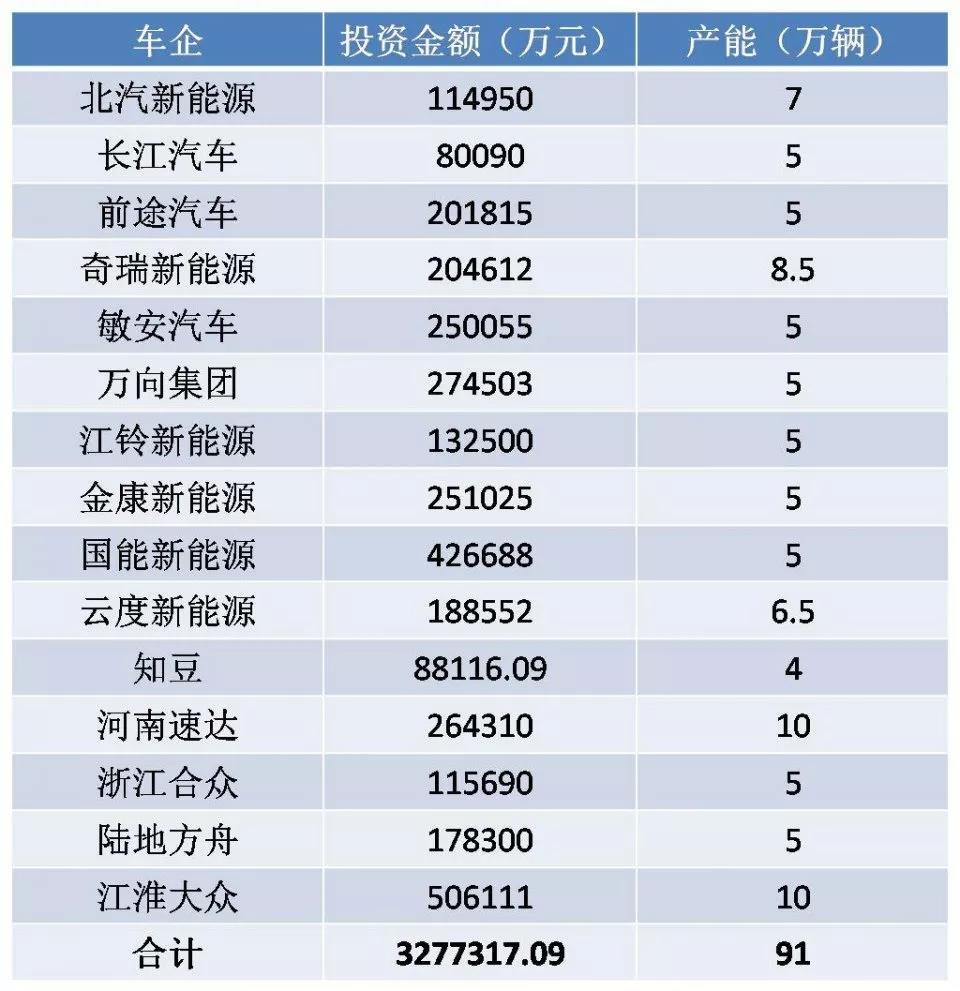 | 车企 | 投资金额（万元） | 产能（万辆） |
|---|---|---|
| 北汽新能源 | 114950 | 7 |
| 长江汽车 | 80090 | 5 |
| 前途汽车 | 201815 | 5 |
| 奇瑞新能源 | 204612 | 8.5 |
| 敏安汽车 | 250055 | 5 |
| 万向集团 | 274503 | 5 |
| 江铃新能源 | 132500 | 5 |
| 金康新能源 | 251025 | 5 |
| 国能新能源 | 426688 | 5 |
| 云度新能源 | 188552 | 6.5 |
| 知豆 | 88116.09 | 4 |
| 河南速达 | 264310 | 10 |
| 浙江合众 | 115690 | 5 |
| 陆地方舟 | 178300 | 5 |
| 江淮大众 | 506111 | 10 |
| 合计 | 3277317.09 | 91 |